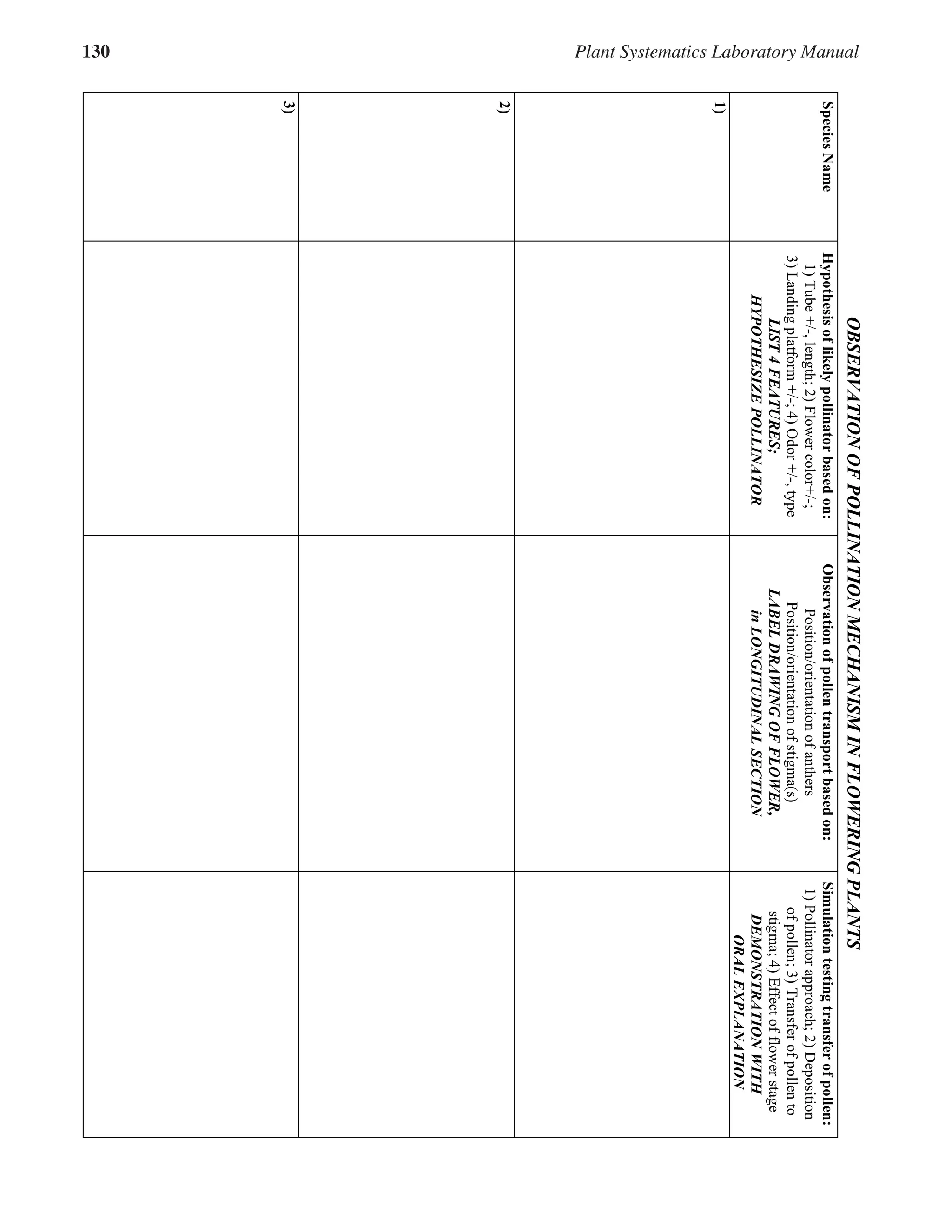 130

Plant Systematics Laboratory Manual

OBSERVATION OF POLLINATION MECHANISM IN FLOWERING PLANTS

| Species Name | Hypothesis of likely pollinator based on: 1) Tube +/-, length; 2) Flower color+/-; 3) Landing platform +/-; 4) Odor +/-, type LIST 4 FEATURES; HYPOTHESIZE POLLINATOR | Observation of pollen transport based on: Position/orientation of anthers Position/orientation of stigma(s) LABEL DRAWING OF FLOWER, in LONGITUDINAL SECTION | Simulation testing transfer of pollen: 1) Pollinator approach; 2) Deposition of pollen; 3) Transfer of pollen to stigma; 4) Effect of flower stage DEMONSTRATION WITH ORAL EXPLANATION |
|---|---|---|---|
| 1) | | | |
| 2) | | | |
| 3) | | | |